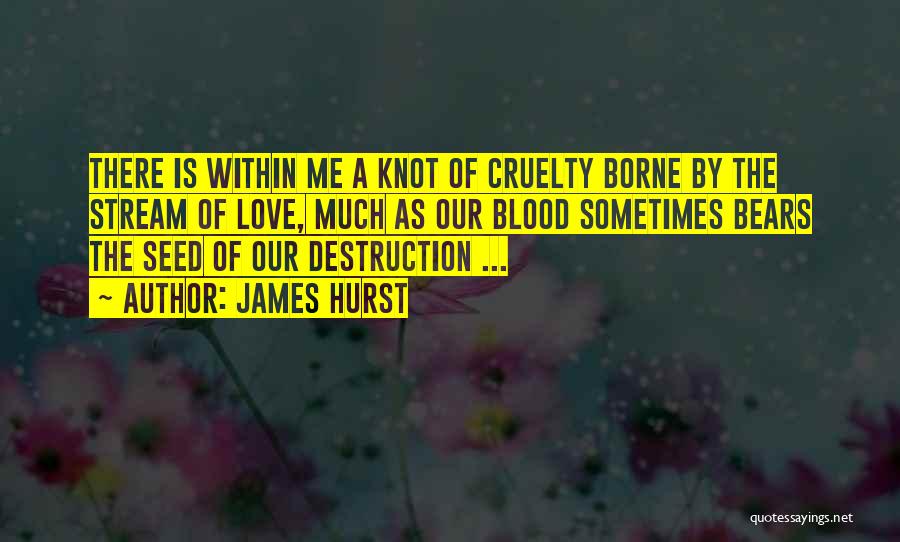 THERE IS WITHIN ME A KNOT OF CRUELTY BORNE BY THE STREAM OF LOVE, MUCH AS OUR BLOOD SOMETIMES BEARS THE SEED OF OUR DESTRUCTION ...

~ AUTHOR: JAMES HURST

quotessayings.net